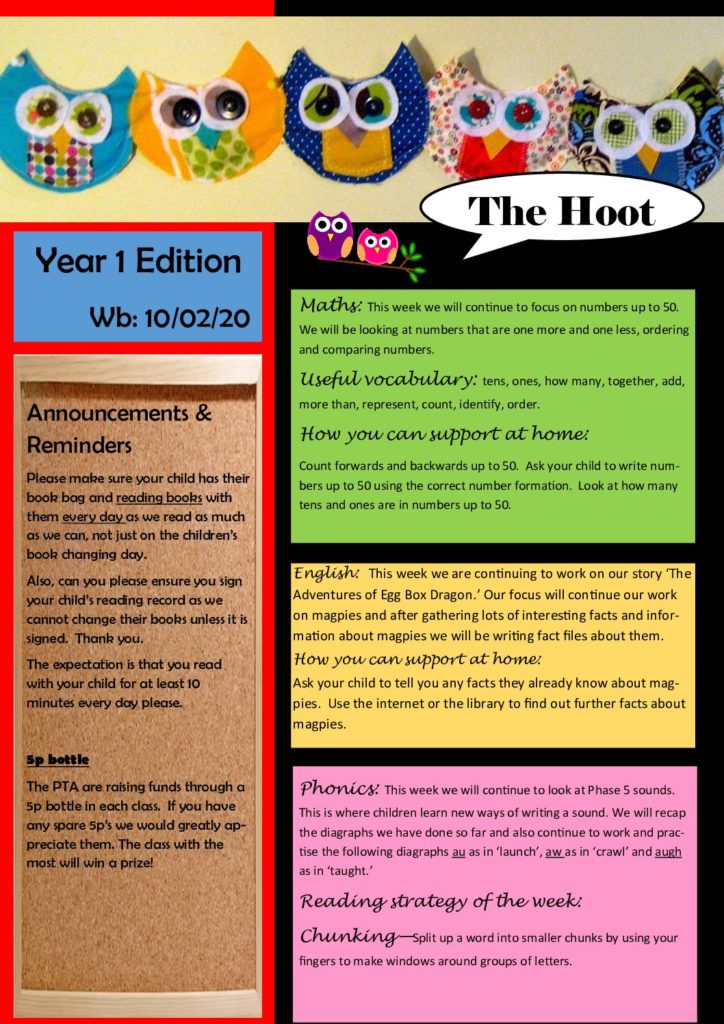 The Hoot

Year 1 Edition

Wb: 10/02/20

Announcements & Reminders

Please make sure your child has their book bag and reading books with them every day as we read as much as we can, not just on the children's book changing day.

Also, can you please ensure you sign your child's reading record as we cannot change their books unless it is signed. Thank you.

The expectation is that you read with your child for at least 10 minutes every day please.

5p bottle

The PTA are raising funds through a 5p bottle in each class. If you have any spare 5p's we would greatly appreciate them. The class with the most will win a prize!

Maths: This week we will continue to focus on numbers up to 50. We will be looking at numbers that are one more and one less, ordering and comparing numbers.

Useful vocabulary: tens, ones, how many, together, add, more than, represent, count, identify, order.

How you can support at home:

Count forwards and backwards up to 50. Ask your child to write numbers up to 50 using the correct number formation. Look at how many tens and ones are in numbers up to 50.

English: This week we are continuing to work on our story 'The Adventures of Egg Box Dragon.' Our focus will continue our work on magpies and after gathering lots of interesting facts and information about magpies we will be writing fact files about them.

How you can support at home:

Ask your child to tell you any facts they already know about magpies. Use the internet or the library to find out further facts about magpies.

Phonics: This week we will continue to look at Phase 5 sounds. This is where children learn new ways of writing a sound. We will recap the diagraphs we have done so far and also continue to work and practise the following diagraphs au as in 'launch', aw as in 'crawl' and augh as in 'taught.'

Reading strategy of the week:

Chunking—Split up a word into smaller chunks by using your fingers to make windows around groups of letters.